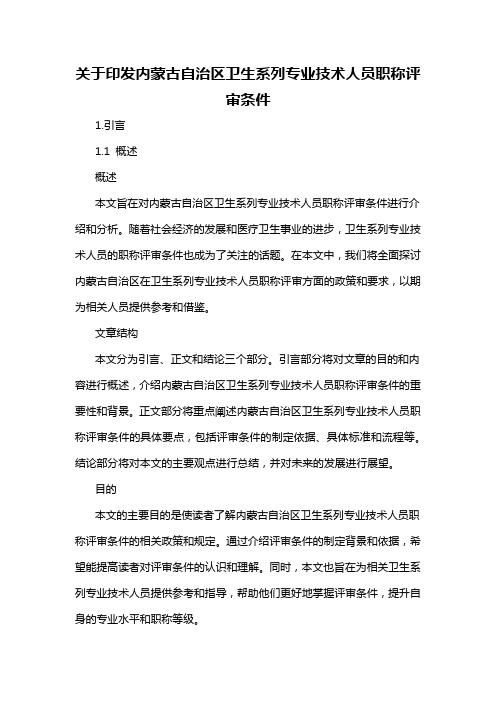 关于印发内蒙古自治区卫生系列专业技术人员职称评审条件

1.引言

1.1 概述

概述

本文旨在对内蒙古自治区卫生系列专业技术人员职称评审条件进行介绍和分析。随着社会经济的发展和医疗卫生事业的进步，卫生系列专业技术人员的职称评审条件也成为了关注的话题。在本文中，我们将全面探讨内蒙古自治区在卫生系列专业技术人员职称评审方面的政策和要求，以期为相关人员提供参考和借鉴。

文章结构

本文分为引言、正文和结论三个部分。引言部分将对文章的目的和内容进行概述，介绍内蒙古自治区卫生系列专业技术人员职称评审条件的重要性和背景。正文部分将重点阐述内蒙古自治区卫生系列专业技术人员职称评审条件的具体要点，包括评审条件的制定依据、具体标准和流程等。结论部分将对本文的主要观点进行总结，并对未来的发展进行展望。

目的

本文的主要目的是使读者了解内蒙古自治区卫生系列专业技术人员职称评审条件的相关政策和规定。通过介绍评审条件的制定背景和依据，希望能提高读者对评审条件的认识和理解。同时，本文也旨在为相关卫生系列专业技术人员提供参考和指导，帮助他们更好地掌握评审条件，提升自身的专业水平和职称等级。